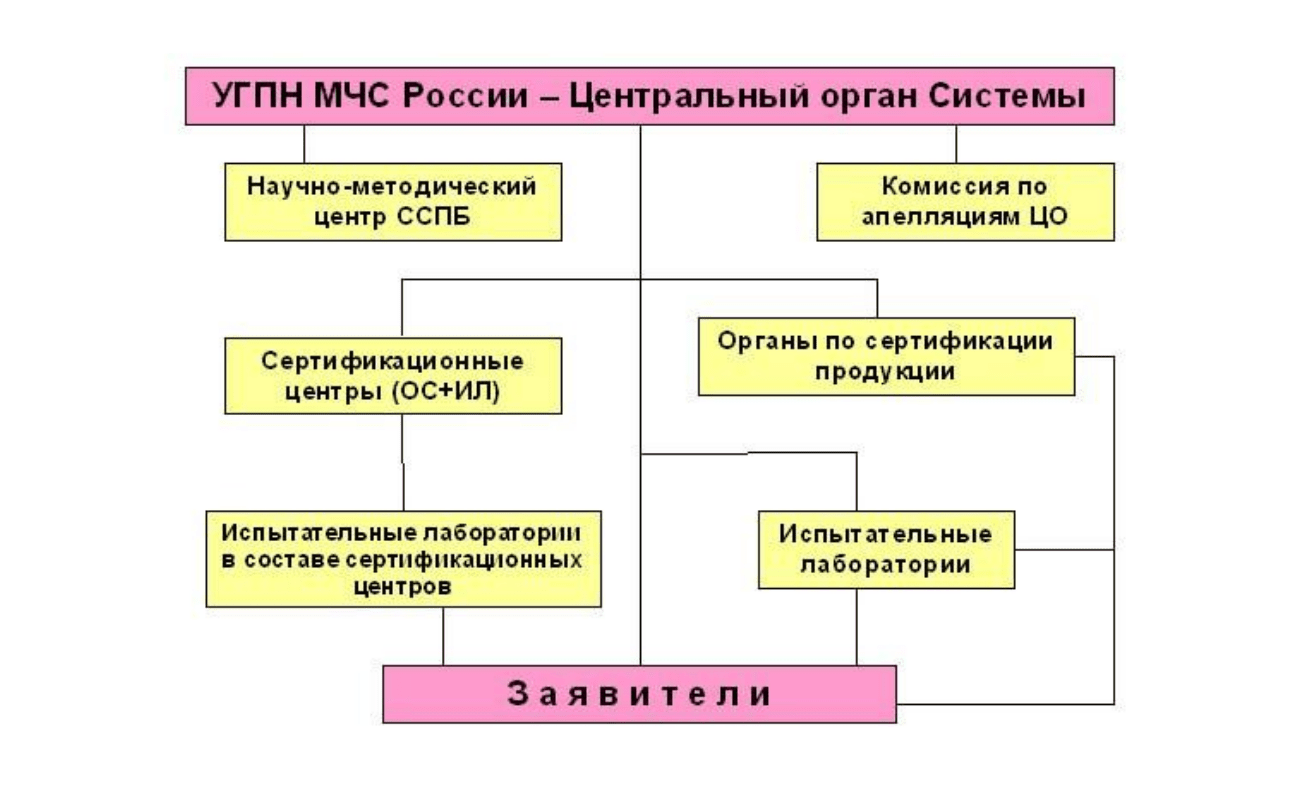 УГПН МЧС России – Центральный орган Системы

Научно-методический центр ССПБ

Комиссия по апелляциям ЦО

Сертификационные центры (ОС+ИЛ)

Органы по сертификации продукции

Испытательные лаборатории в составе сертификационных центров

Испытательные лаборатории

Заявители